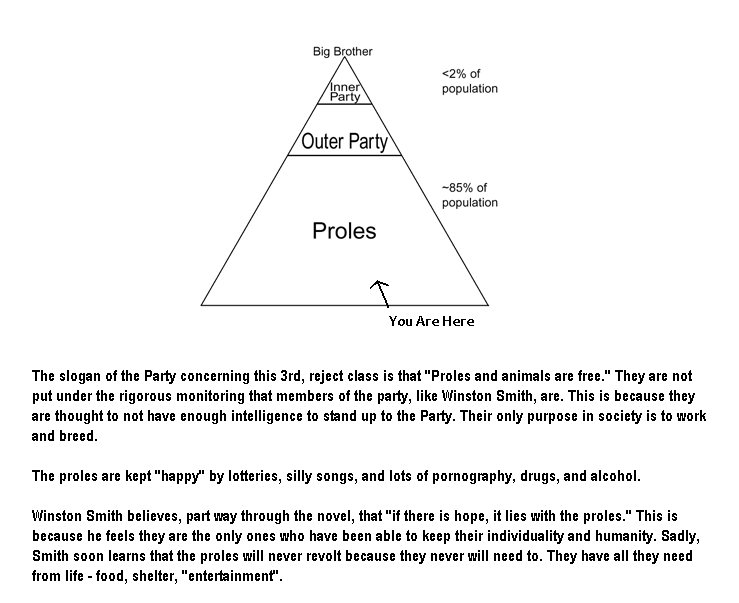 Big Brother

Inner Party

<2% of population

Outer Party

~85% of population

Proles

You Are Here

The slogan of the Party concerning this 3rd, reject class is that "Proles and animals are free." They are not put under the rigorous monitoring that members of the party, like Winston Smith, are. This is because they are thought to not have enough intelligence to stand up to the Party. Their only purpose in society is to work and breed.

The proles are kept "happy" by lotteries, silly songs, and lots of pornography, drugs, and alcohol.

Winston Smith believes, part way through the novel, that "if there is hope, it lies with the proles." This is because he feels they are the only ones who have been able to keep their individuality and humanity. Sadly, Smith soon learns that the proles will never revolt because they never will need to. They have all they need from life - food, shelter, "entertainment".